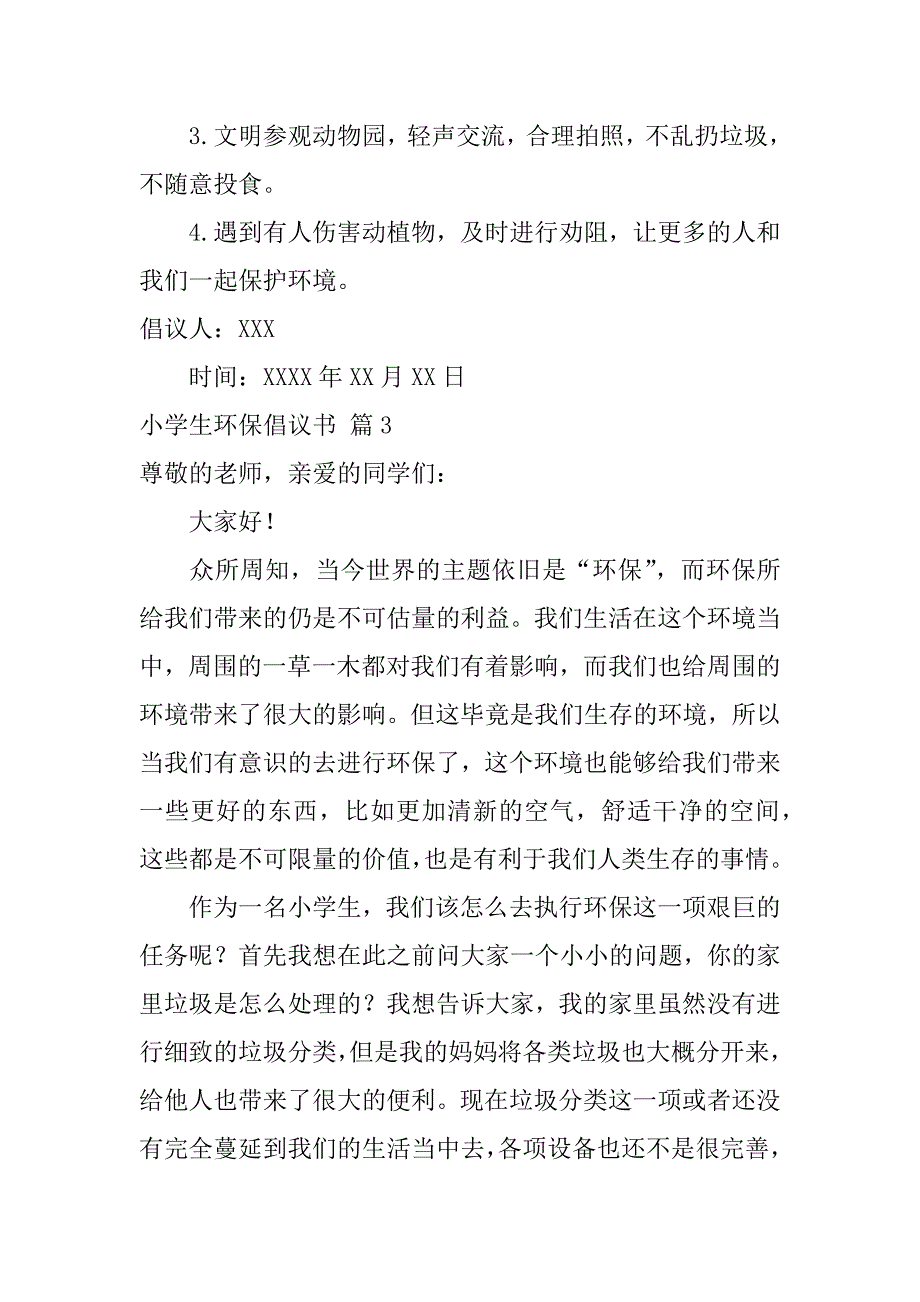 3.文明参观动物园，轻声交流，合理拍照，不乱扔垃圾，不随意投食。

4.遇到有人伤害动植物，及时进行劝阻，让更多的人和我们一起保护环境。

倡议人：XXX

时间：XXXX年XX月XX日

小学生环保倡议书 篇3

尊敬的老师，亲爱的同学们：

大家好！

众所周知，当今世界的主题依旧是“环保”，而环保所给我们带来的仍是不可估量的利益。我们生活在这个环境当中，周围的一草一木都对我们有着影响，而我们也给周围的环境带来了很大的影响。但这毕竟是我们生存的环境，所以当我们有意识的去进行环保了，这个环境也能够给我们带来一些更好的东西，比如更加清新的空气，舒适干净的空间，这些都是不可限量的价值，也是有利于我们人类生存的事情。

作为一名小学生，我们该怎么去执行环保这一项艰巨的任务呢？首先我想在此之前问大家一个小小的问题，你的家里垃圾是怎么处理的？我想告诉大家，我的家里虽然没有进行细致的垃圾分类，但是我的妈妈将各类垃圾也大概分开来，给他人也带来了很大的便利。现在垃圾分类这一项或者还没有完全蔓延到我们的生活当中去，各项设备也还不是很完善，